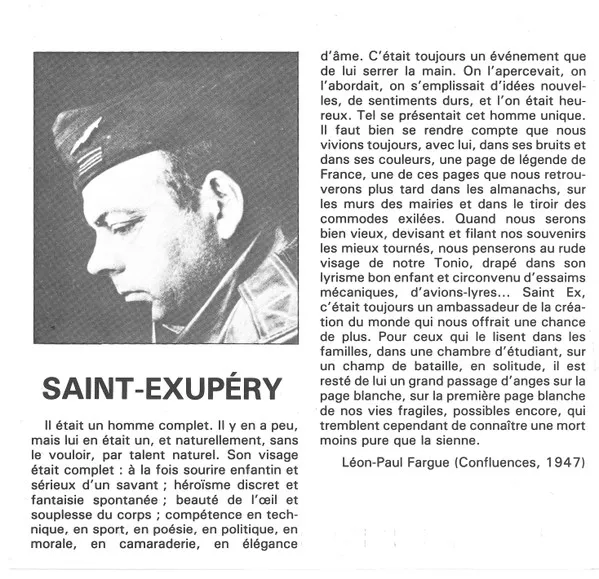 SAINT-EXUPÉRY

Il était un homme complet. Il y en a peu, mais lui en était un, et naturellement, sans le vouloir, par talent naturel. Son visage était complet : à la fois sourire enfantin et sérieux d'un savant ; héroïsme discret et fantaisie spontanée ; beauté de l'œil et souplesse du corps ; compétence en technique, en sport, en poésie, en politique, en morale, en camaraderie, en élégance d'âme. C'était toujours un événement que de lui serrer la main. On l'apercevait, on l'abordait, on s'emplissait d'idées nouvelles, de sentiments durs, et l'on était heureux. Tel se présentait cet homme unique. Il faut bien se rendre compte que nous vivions toujours, avec lui, dans ses bruits et dans ses couleurs, une page de légende de France, une de ces pages que nous retrouverons plus tard dans les almanachs, sur les murs des mairies et dans le tiroir des commodes exilées. Quand nous serons bien vieux, devisant et filant nos souvenirs les mieux tournés, nous penserons au rude visage de notre Tonio, drapé dans son lyrisme bon enfant et circonvenu d'essaims mécaniques, d'avions-lyres... Saint Ex, c'était toujours un ambassadeur de la création du monde qui nous offrait une chance de plus. Pour ceux qui le lisent dans les familles, dans une chambre d'étudiant, sur un champ de bataille, en solitude, il est resté de lui un grand passage d'anges sur la page blanche, sur la première page blanche de nos vies fragiles, possibles encore, qui tremblent cependant de connaître une mort moins pure que la sienne.

Léon-Paul Fargue (Confluences, 1947)